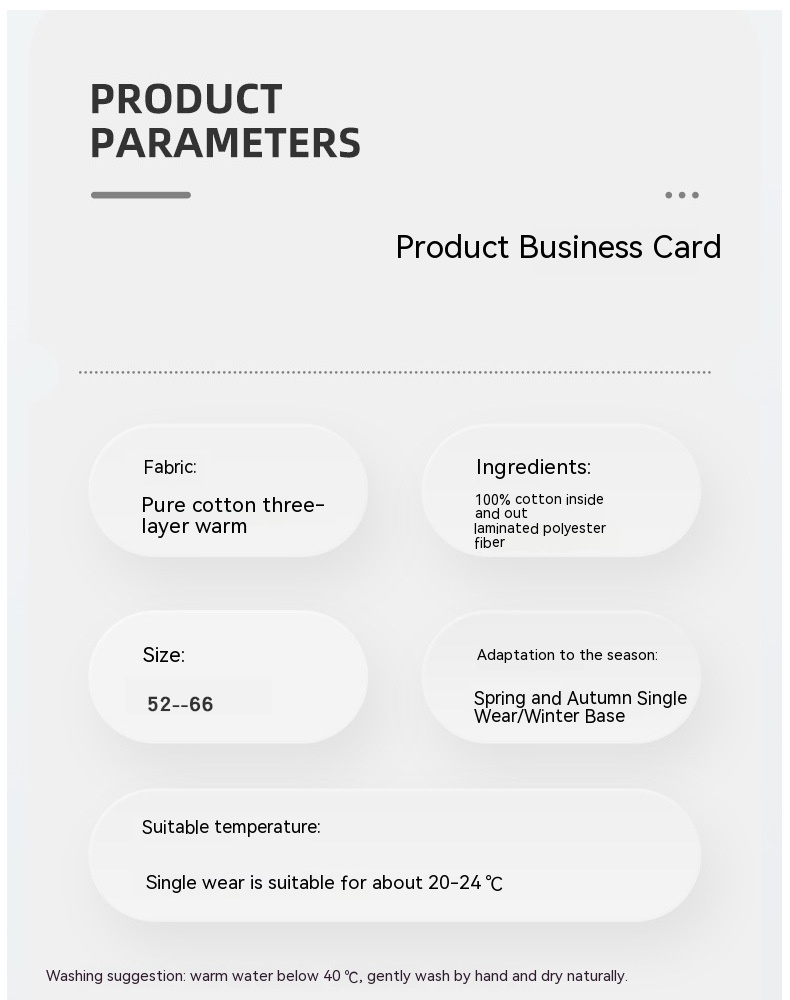 PRODUCT PARAMETERS

Product Business Card

Fabric:

Pure cotton three-layer warm

Ingredients:

100% cotton inside and out laminated polyester fiber

Size:

52--66

Adaptation to the season:

Spring and Autumn Single Wear/Winter Base

Suitable temperature:

Single wear is suitable for about 20-24 ℃

Washing suggestion: warm water below 40 ℃, gently wash by hand and dry naturally.